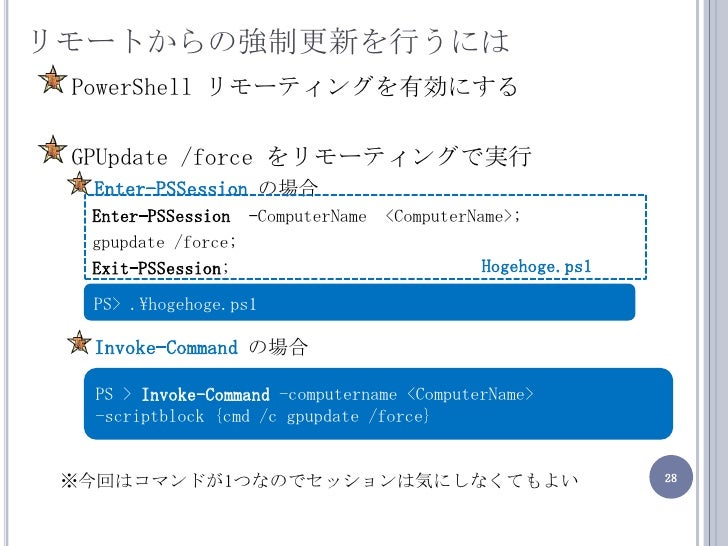 リモートからの強制更新を行うには

PowerShell リモーティングを有効にする

GPUpdate /force をリモーティングで実行

Enter-PSSession の場合

Enter-PSSession -ComputerName <ComputerName>;
gpupdate /force;
Exit-PSSession;

Hogehoge.ps1

PS> .¥hogehoge.ps1

Invoke-Command の場合

PS > Invoke-Command -computername <ComputerName>
-scriptblock {cmd /c gpupdate /force}

※今回はコマンドが1つなのでセッションは気にしなくてもよい

28